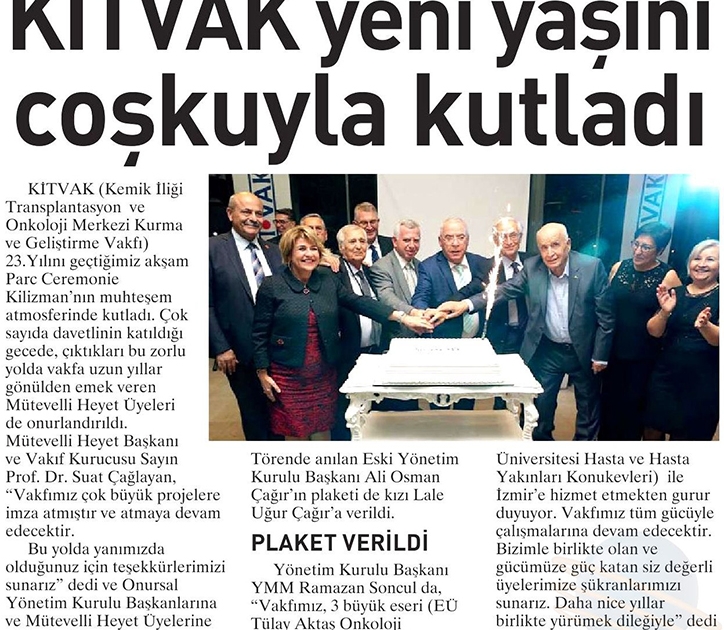 KİTVAK yeni yaşını coşkuyla kutladı

KİTVAK (Kemik İliği Transplantasyon ve Onkoloji Merkezi Kurma ve Geliştirme Vakfı) 23.Yılını geçtiğimiz akşam Parc Ceremonie Kilizman'nın muhteşem atmosferinde kutladı. Çok sayıda davetlinin katıldığı gecede, çıktıkları bu zorlu yolda vakfa uzun yıllar gönülden emek veren Mütevelli Heyet Üyeleri de onurlandırıldı. Mütevelli Heyet Başkanı ve Vakıf Kurucusu Sayın Prof. Dr. Suat Çağlayan, "Vakfımız çok büyük projelere imza atmıştır ve atmaya devam edecektir.

Bu yolda yanımızda olduğunuz için teşekkürlerimizi sunarız" dedi ve Onursal Yönetim Kurulu Başkanlarına ve Mütevelli Heyet Üyelerine

Törende anılan Eski Yönetim Kurulu Başkanı Ali Osman Çağır'ın plaketi de kızı Lale Uğur Çağır'a verildi.

PLAKET VERİLDİ

Yönetim Kurulu Başkanı YMM Ramazan Soncul da, "Vakfımız, 3 büyük eseri (EÜ Tülay Aktaş Onkoloji

Üniversitesi Hasta ve Hasta Yakınları Konukevleri) ile İzmir'e hizmet etmekten gurur duyuyor. Vakfımız tüm gücüyle çalışmalarına devam edecektir. Bizimle birlikte olan ve gücümüze güç katan siz değerli üyelerimize şükranlarımızı sunarız. Daha nice yıllar birlikte yürümek dileğiyle" dedi